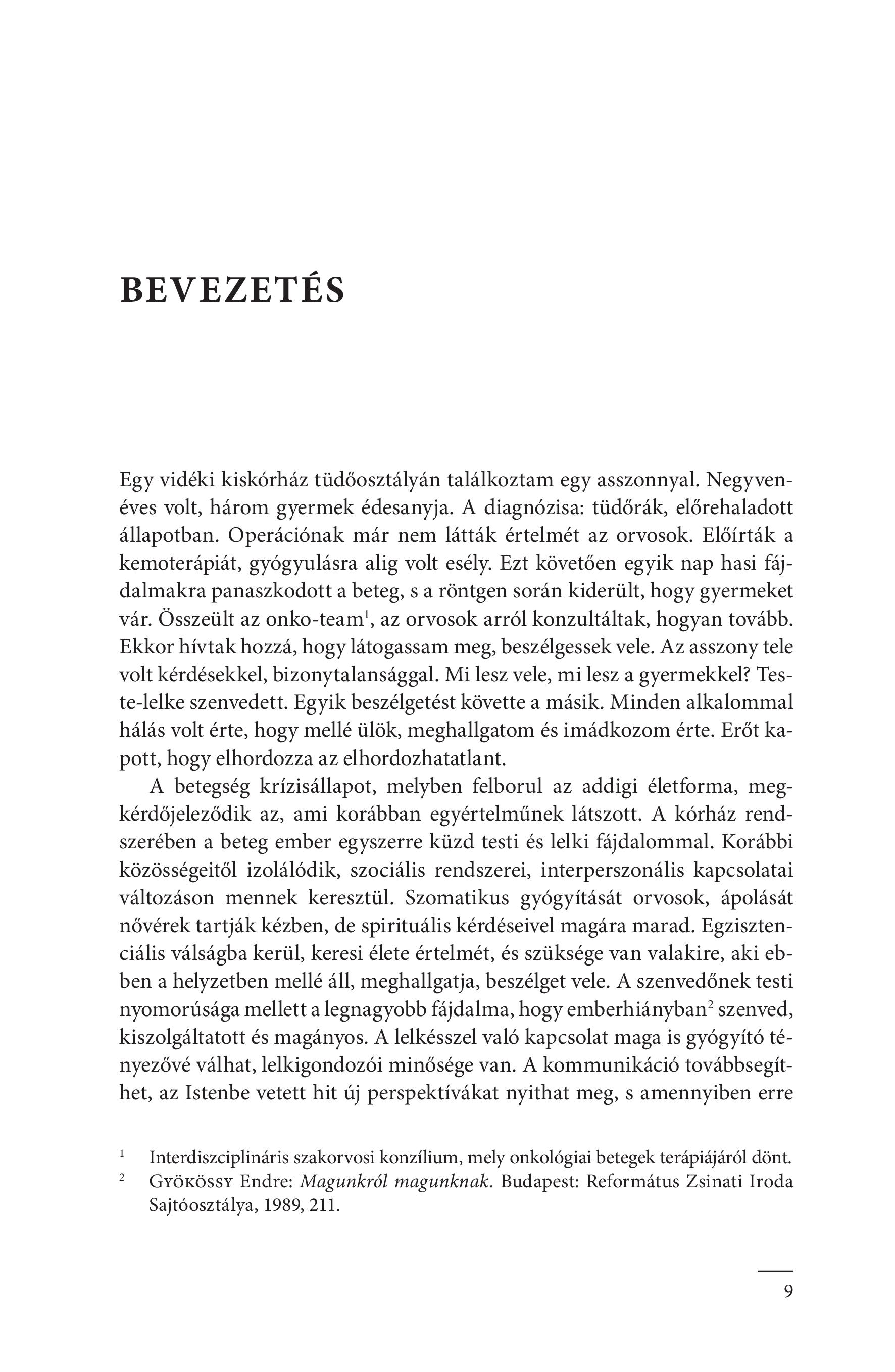 BEVEZETÉS

Egy vidéki kiskórház tüdőosztályán találkoztam egy asszonnyal. Negyvenéves volt, három gyermek édesanyja. A diagnózisa: tüdőrák, előrehaladott állapotban. Operációnak már nem látták értelmét az orvosok. Előírták a kemoterápiát, gyógyulásra alig volt esély. Ezt követően egyik nap hasi fájdalmakra panaszkodott a beteg, s a röntgen során kiderült, hogy gyermeket vár. Összeült az onko-team$^1$, az orvosok arról konzultáltak, hogyan tovább. Ekkor hívtak hozzá, hogy látogassam meg, beszélgessek vele. Az asszony tele volt kérdésekkel, bizonytalansággal. Mi lesz vele, mi lesz a gyermekkel? Teste-lelke szenvedett. Egyik beszélgetést követte a másik. Minden alkalommal hálás volt érte, hogy mellé ülök, meghallgatom és imádkozom érte. Erőt kapott, hogy elhordozza az elhordozhatatlant.

A betegség krízisállapot, melyben felborul az addigi életforma, megkérdőjeleződik az, ami korábban egyértelműnek látszott. A kórház rendszerében a beteg ember egyszerre küzd testi és lelki fájdalommal. Korábbi közösségeitől izolálódik, szociális rendszerei, interperszonális kapcsolatai változáson mennek keresztül. Szomatikus gyógyítását orvosok, ápolását nővérek tartják kézben, de spirituális kérdéseivel magára marad. Egzisztenciális válságba kerül, keresi élete értelmét, és szüksége van valakire, aki ebben a helyzetben mellé áll, meghallgatja, beszélget vele. A szenvedőnek testi nyomorúsága mellett a legnagyobb fájdalma, hogy emberhiányban$^2$ szenved, kiszolgáltatott és magányos. A lelkésszel való kapcsolat maga is gyógyító tényezővé válhat, lelkigondozói minősége van. A kommunikáció továbbsegíthet, az Istenbe vetett hit új perspektívákat nyithat meg, s amennyiben erre

$^1$ Interdiszciplináris szakorvosi konzílium, mely onkológiai betegek terápiájáról dönt.
$^2$ Gyökössy Endre: Magunkról magunknak. Budapest: Református Zsinati Iroda Sajtóosztálya, 1989, 211.

9